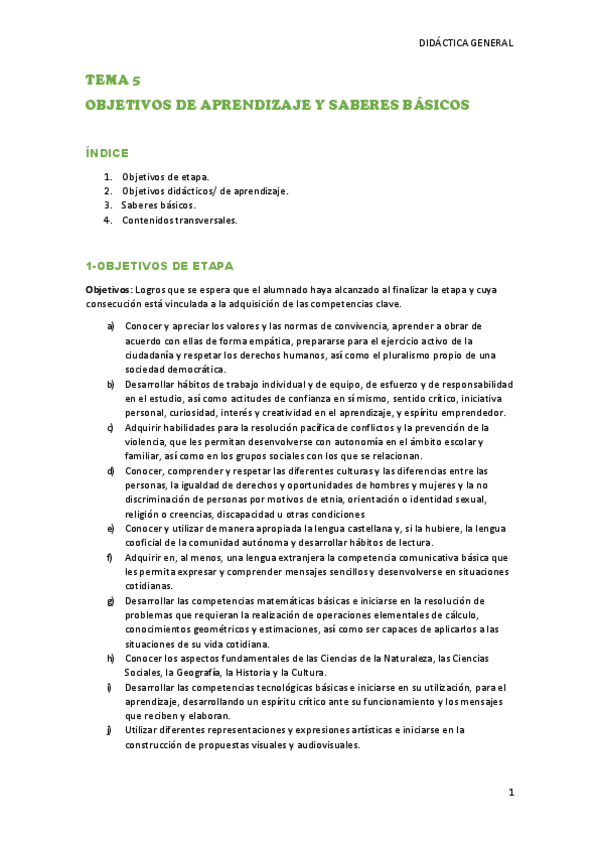 DIDÁCTICA GENERAL

TEMA 5
OBJETIVOS DE APRENDIZAJE Y SABERES BÁSICOS

ÍNDICE

1. Objetivos de etapa.
2. Objetivos didácticos/ de aprendizaje.
3. Saberes básicos.
4. Contenidos transversales.

1-OBJETIVOS DE ETAPA

Objetivos: Logros que se espera que el alumnado haya alcanzado al finalizar la etapa y cuya consecución está vinculada a la adquisición de las competencias clave.

a) Conocer y apreciar los valores y las normas de convivencia, aprender a obrar de acuerdo con ellas de forma empática, prepararse para el ejercicio activo de la ciudadanía y respetar los derechos humanos, así como el pluralismo propio de una sociedad democrática.
b) Desarrollar hábitos de trabajo individual y de equipo, de esfuerzo y de responsabilidad en el estudio, así como actitudes de confianza en sí mismo, sentido crítico, iniciativa personal, curiosidad, interés y creatividad en el aprendizaje, y espíritu emprendedor.
c) Adquirir habilidades para la resolución pacífica de conflictos y la prevención de la violencia, que les permitan desenvolverse con autonomía en el ámbito escolar y familiar, así como en los grupos sociales con los que se relacionan.
d) Conocer, comprender y respetar las diferentes culturas y las diferencias entre las personas, la igualdad de derechos y oportunidades de hombres y mujeres y la no discriminación de personas por motivos de etnia, orientación o identidad sexual, religión o creencias, discapacidad u otras condiciones
e) Conocer y utilizar de manera apropiada la lengua castellana y, si la hubiere, la lengua cooficial de la comunidad autónoma y desarrollar hábitos de lectura.
f) Adquirir en, al menos, una lengua extranjera la competencia comunicativa básica que les permita expresar y comprender mensajes sencillos y desenvolverse en situaciones cotidianas.
g) Desarrollar las competencias matemáticas básicas e iniciarse en la resolución de problemas que requieran la realización de operaciones elementales de cálculo, conocimientos geométricos y estimaciones, así como ser capaces de aplicarlos a las situaciones de su vida cotidiana.
h) Conocer los aspectos fundamentales de las Ciencias de la Naturaleza, las Ciencias Sociales, la Geografía, la Historia y la Cultura.
i) Desarrollar las competencias tecnológicas básicas e iniciarse en su utilización, para el aprendizaje, desarrollando un espíritu crítico ante su funcionamiento y los mensajes que reciben y elaboran.
j) Utilizar diferentes representaciones y expresiones artísticas e iniciarse en la construcción de propuestas visuales y audiovisuales.

1